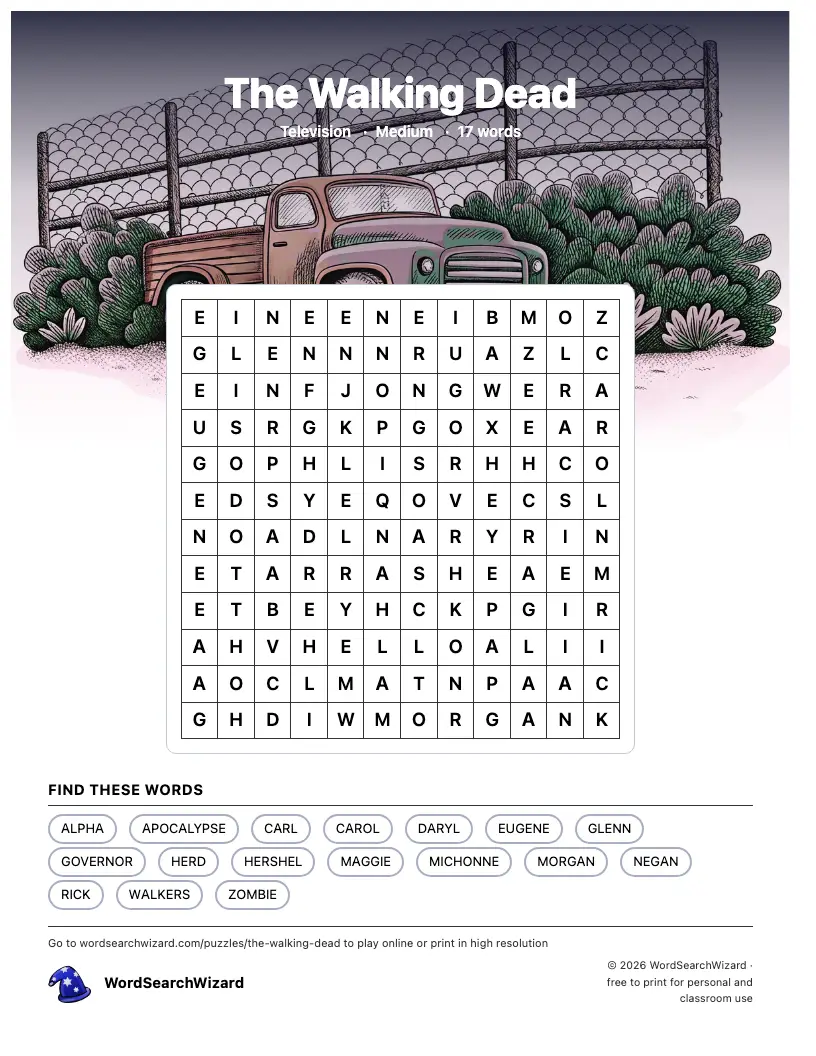 The Walking Dead

Television · Medium · 17 words

| E | I | N | E | E | N | E | I | B | M | O | Z |
|---|---|---|---|---|---|---|---|---|---|---|---|
| G | L | E | N | N | N | R | U | A | Z | L | C |
| E | I | N | F | J | O | N | G | W | E | R | A |
| U | S | R | G | K | P | G | O | X | E | A | R |
| G | O | P | H | L | I | S | R | H | H | C | O |
| E | D | S | Y | E | Q | O | V | E | C | S | L |
| N | O | A | D | L | N | A | R | Y | R | I | N |
| E | T | A | R | R | A | S | H | E | A | E | M |
| E | T | B | E | Y | H | C | K | P | G | I | R |
| A | H | V | H | E | L | L | O | A | L | I | I |
| A | O | C | L | M | A | T | N | P | A | A | C |
| G | H | D | I | W | M | O | R | G | A | N | K |

FIND THESE WORDS

ALPHA
APOCALYPSE
CARL
CAROL
DARYL
EUGENE
GLENN
GOVERNOR
HERD
HERSHEL
MAGGIE
MICHONNE
MORGAN
NEGAN
RICK
WALKERS
ZOMBIE

Go to wordsearchwizard.com/puzzles/the-walking-dead to play online or print in high resolution

WordSearchWizard

© 2026 WordSearchWizard · free to print for personal and classroom use